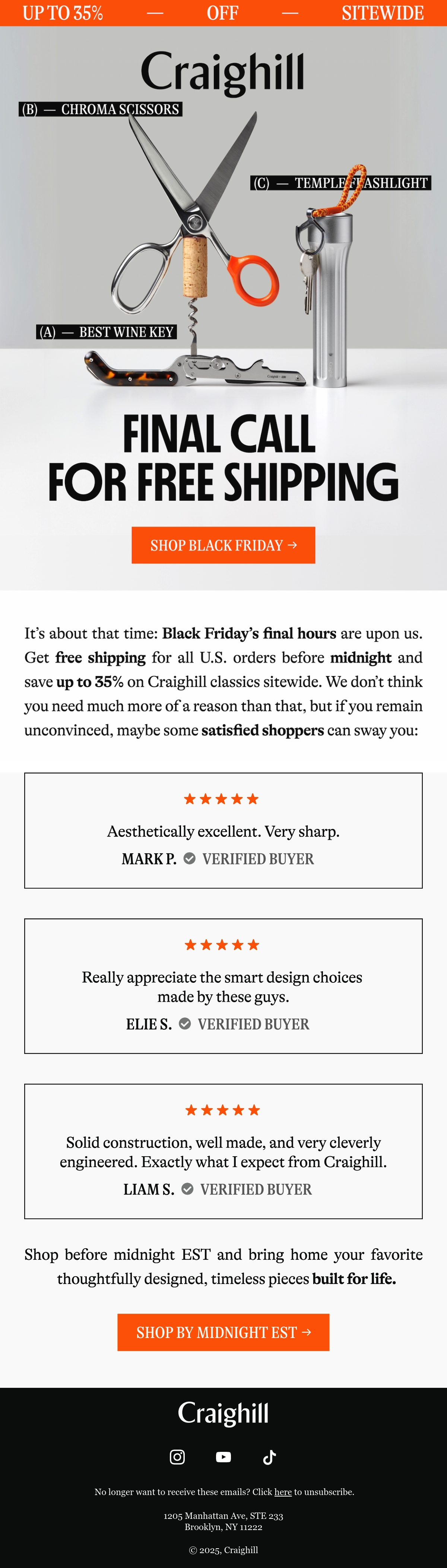 UP TO 35% — OFF — SITEWIDE

Craighill

(B) — CHROMA SCISSORS

(C) — TEMPLE FLASHLIGHT

(A) — BEST WINE KEY

FINAL CALL
FOR FREE SHIPPING

SHOP BLACK FRIDAY →

It's about that time: Black Friday's final hours are upon us. Get free shipping for all U.S. orders before midnight and save up to 35% on Craighill classics sitewide. We don't think you need much more of a reason than that, but if you remain unconvinced, maybe some satisfied shoppers can sway you:

★★★★★

Aesthetically excellent. Very sharp.

MARK P. VERIFIED BUYER

★★★★★

Really appreciate the smart design choices made by these guys.

ELIE S. VERIFIED BUYER

★★★★★

Solid construction, well made, and very cleverly engineered. Exactly what I expect from Craighill.

LIAM S. VERIFIED BUYER

Shop before midnight EST and bring home your favorite thoughtfully designed, timeless pieces built for life.

SHOP BY MIDNIGHT EST →

Craighill

No longer want to receive these emails? Click here to unsubscribe.

1205 Manhattan Ave, STE 233
Brooklyn, NY 11222

© 2025, Craighill